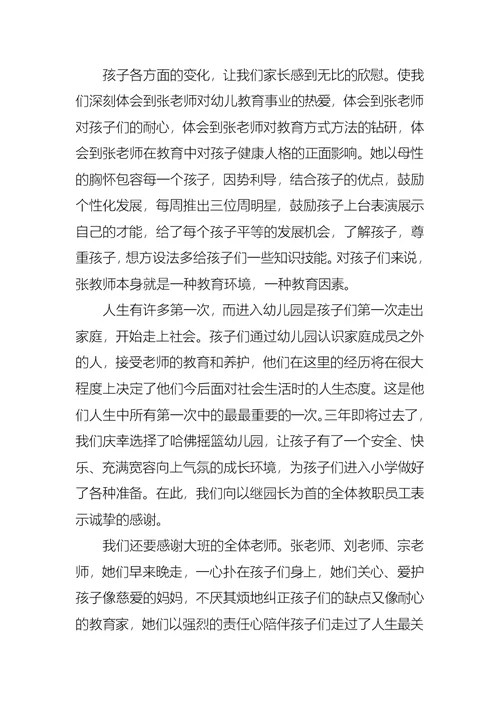 孩子各方面的变化，让我们家长感到无比的欣慰。使我们深刻体会到张老师对幼儿教育事业的热爱，体会到张老师对孩子们的耐心，体会到张老师对教育方式方法的钻研，体会到张老师在教育中对孩子健康人格的正面影响。她以母性的胸怀包容每一个孩子，因势利导，结合孩子的优点，鼓励个性化发展，每周推出三位周明星，鼓励孩子上台表演展示自己的才能，给了每个孩子平等的发展机会，了解孩子，尊重孩子，想方设法多给孩子们一些知识技能。对孩子们来说，张教师本身就是一种教育环境，一种教育因素。

人生有许多第一次，而进入幼儿园是孩子们第一次走出家庭，开始走上社会。孩子们通过幼儿园认识家庭成员之外的人，接受老师的教育和养护，他们在这里的经历将在很大程度上决定了他们今后面对社会生活时的人生态度。这是他们人生中所有第一次中的最最重要的一次。三年即将过去了，我们庆幸选择了哈佛摇篮幼儿园，让孩子有了一个安全、快乐、充满宽容向上气氛的成长环境，为孩子们进入小学做好了各种准备。在此，我们向以继园长为首的全体教职员工表示诚挚的感谢。

我们还要感谢大班的全体老师。张老师、刘老师、宗老师，她们早来晚走，一心扑在孩子们身上，她们关心、爱护孩子像慈爱的妈妈，不厌其烦地纠正孩子们的缺点又像耐心的教育家，她们以强烈的责任心陪伴孩子们走过了人生最关